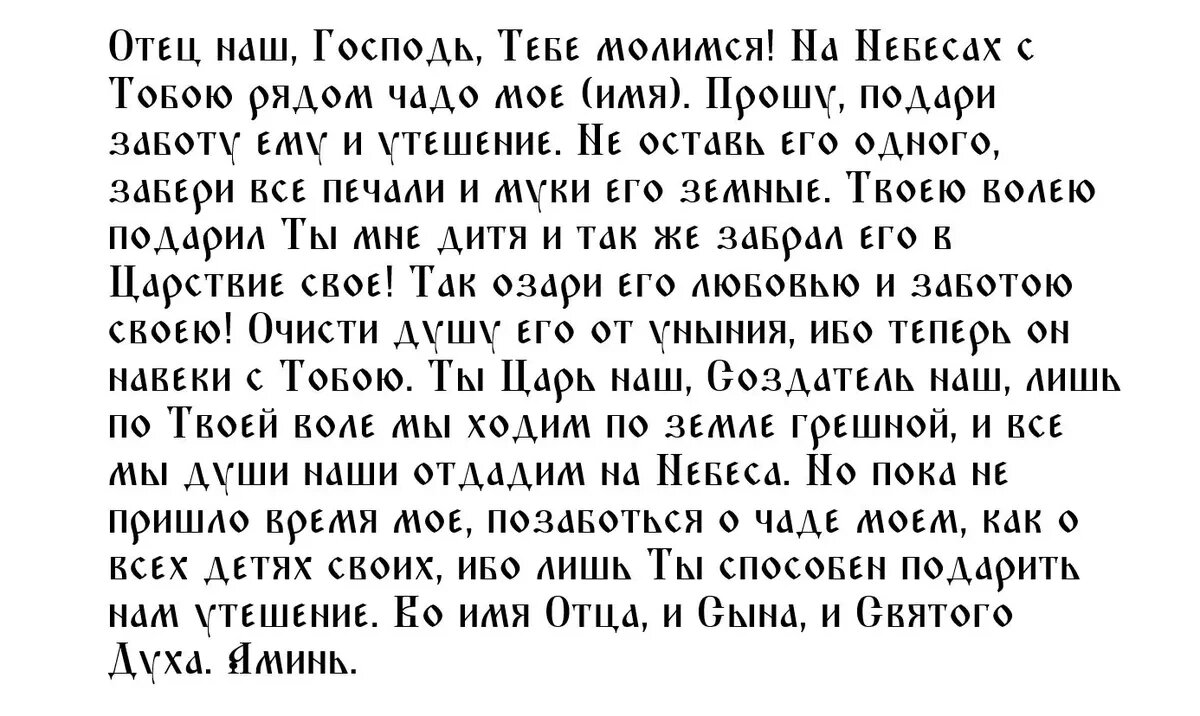 Отец наш, Господь, Тебе молимся! На Небесах с Тобою рядом чадо мое (имя). Прошу, подари заботу ему и утешение. Не оставь его одного, забери все печали и муки его земные. Твоею волею подарил Ты мне дитя и так же забрал его в Царствие свое! Так озари его любовью и заботою своею! Очисти душу его от уныния, ибо теперь он навеки с Тобою. Ты Царь наш, Создатель наш, лишь по Твоей воле мы ходим по земле грешной, и все мы души наши отдадим на Небеса. Но пока не пришло время мое, позаботься о чаде моем, как о всех детях своих, ибо лишь Ты способен подарить нам утешение. Во имя Отца, и Сына, и Святого Духа. Аминь.